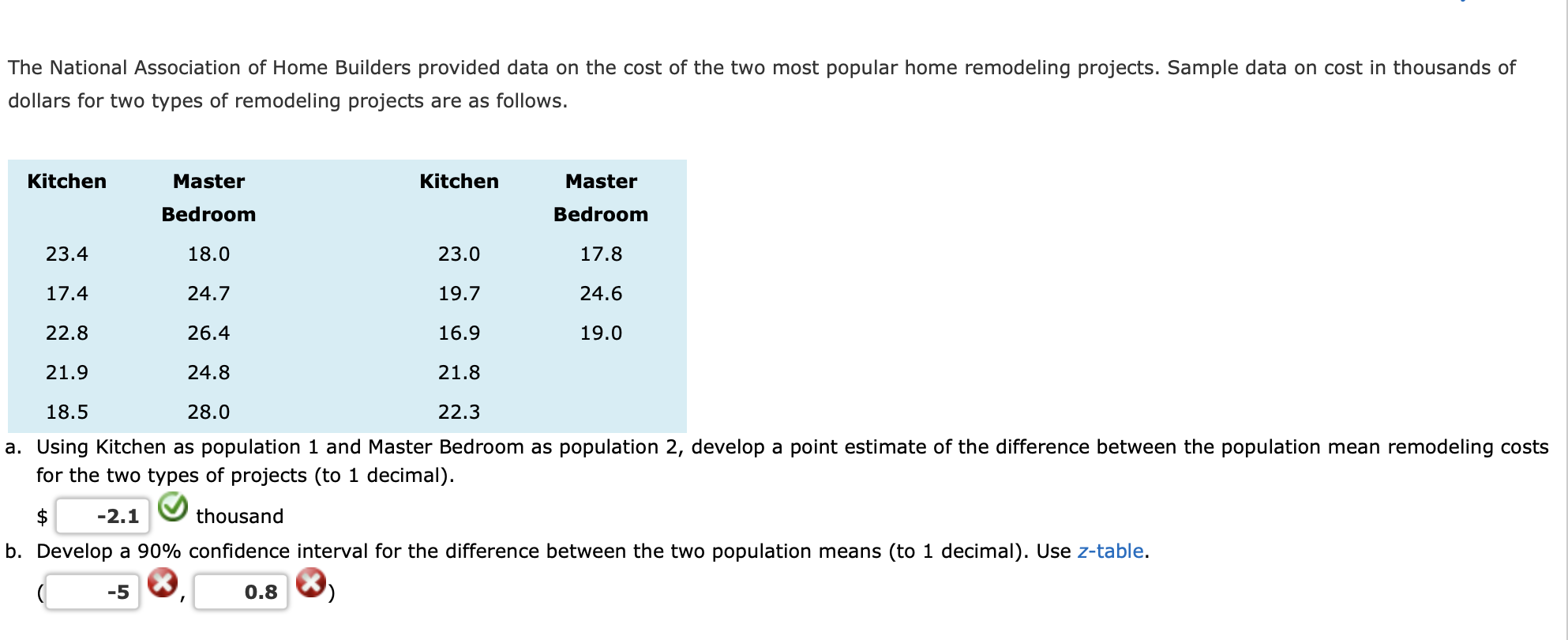 The National Association of Home Builders provided data on the cost of the two most popular home remodeling projects. Sample data on cost in thousands of dollars for two types of remodeling projects are as follows.

| Kitchen | Master Bedroom | Kitchen | Master Bedroom |
|---|---|---|---|
| 23.4 | 18.0 | 23.0 | 17.8 |
| 17.4 | 24.7 | 19.7 | 24.6 |
| 22.8 | 26.4 | 16.9 | 19.0 |
| 21.9 | 24.8 | 21.8 | |
| 18.5 | 28.0 | 22.3 | |

a. Using Kitchen as population 1 and Master Bedroom as population 2, develop a point estimate of the difference between the population mean remodeling costs for the two types of projects (to 1 decimal).

$ -2.1 thousand

b. Develop a 90% confidence interval for the difference between the two population means (to 1 decimal). Use z-table.

( -5 , 0.8 )